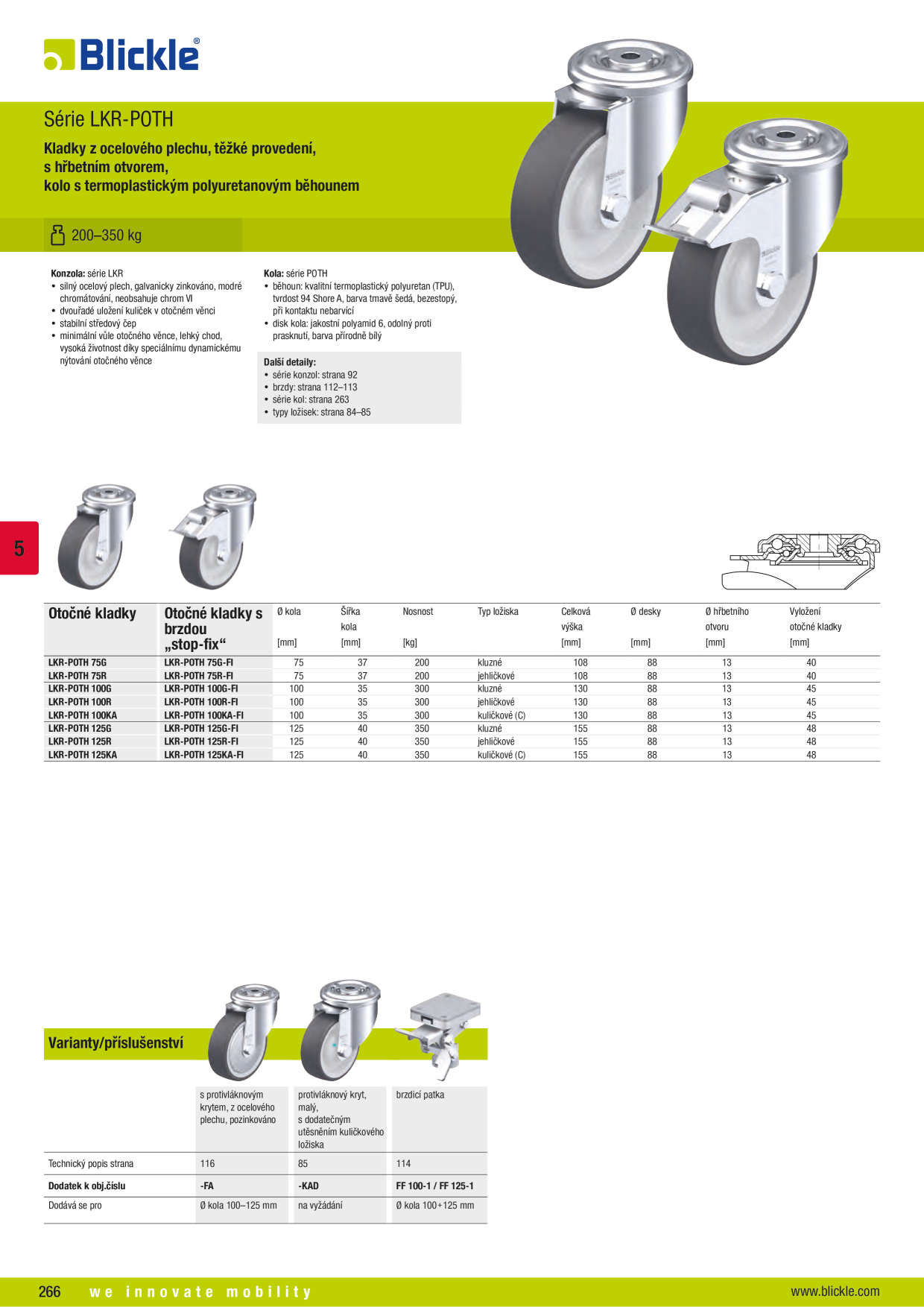 Blickle®

Série LKR-POTH

Kladky z ocelového plechu, těžké provedení, s hřbetním otvorem, kolo s termoplastickým polyuretanovým běhounem

200–350 kg

**Konzola:** série LKR
• silný ocelový plech, galvanicky zinkováno, modré chromátování, neobsahuje chrom VI
• dvouřadé uložení kuliček v otočném věnci
• stabilní středový čep
• minimální vůle otočného věnce, lehký chod, vysoká životnost díky speciálnímu dynamickému nýtování otočného věnce

**Kola:** série POTH
• běhoun: kvalitní termoplastický polyuretan (TPU), tvrdost 94 Shore A, barva tmavě šedá, bezestopý, při kontaktu nebarvící
• disk kola: jakostní polyamid 6, odolný proti prasknutí, barva přírodně bílý

**Další detaily:**
• série konzol: strana 92
• brzdy: strana 112–113
• série kol: strana 263
• typy ložisek: strana 84–85

5

| Otočné kladky | Otočné kladky s brzdou „stop-fix“ | Ø kola [mm] | Šířka kola [mm] | Nosnost [kg] | Typ ložiska | Celková výška [mm] | Ø desky [mm] | Ø hřbetního otvoru [mm] | Vyložení otočné kladky [mm] |
|---|---|---|---|---|---|---|---|---|---|
| LKR-POTH 75G | LKR-POTH 75G-FI | 75 | 37 | 200 | kluzné | 108 | 88 | 13 | 40 |
| LKR-POTH 75R | LKR-POTH 75R-FI | 75 | 37 | 200 | jehličkové | 108 | 88 | 13 | 40 |
| LKR-POTH 100G | LKR-POTH 100G-FI | 100 | 35 | 300 | kluzné | 130 | 88 | 13 | 45 |
| LKR-POTH 100R | LKR-POTH 100R-FI | 100 | 35 | 300 | jehličkové | 130 | 88 | 13 | 45 |
| LKR-POTH 100KA | LKR-POTH 100KA-FI | 100 | 35 | 300 | kuličkové (C) | 130 | 88 | 13 | 45 |
| LKR-POTH 125G | LKR-POTH 125G-FI | 125 | 40 | 350 | kluzné | 155 | 88 | 13 | 48 |
| LKR-POTH 125R | LKR-POTH 125R-FI | 125 | 40 | 350 | jehličkové | 155 | 88 | 13 | 48 |
| LKR-POTH 125KA | LKR-POTH 125KA-FI | 125 | 40 | 350 | kuličkové (C) | 155 | 88 | 13 | 48 |

Varianty/příslušenství

| | s protivláknovým krytem, z ocelového plechu, pozinkováno | protivláknový kryt, malý, s dodatečným utěsněním kuličkového ložiska | brzdicí patka |
|---|---|---|---|
| Technický popis strana | 116 | 85 | 114 |
| **Dodatek k obj.číslu** | **-FA** | **-KAD** | **FF 100-1 / FF 125-1** |
| Dodává se pro | Ø kola 100–125 mm | na vyžádání | Ø kola 100+125 mm |

266 we innovate mobility www.blickle.com